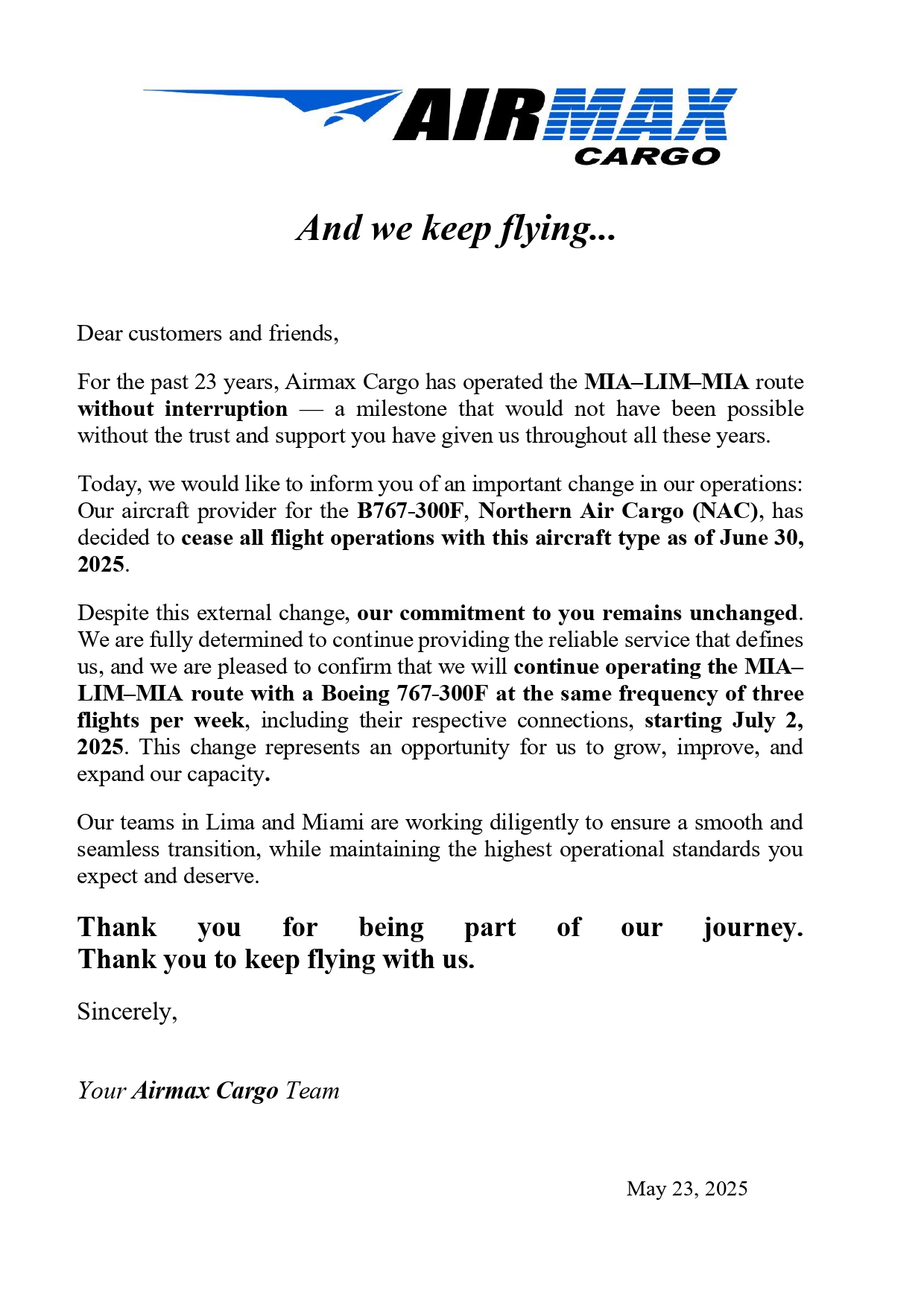 AIRMAX
CARGO

And we keep flying...

Dear customers and friends,

For the past 23 years, Airmax Cargo has operated the MIA–LIM–MIA route without interruption — a milestone that would not have been possible without the trust and support you have given us throughout all these years.

Today, we would like to inform you of an important change in our operations: Our aircraft provider for the B767-300F, Northern Air Cargo (NAC), has decided to cease all flight operations with this aircraft type as of June 30, 2025.

Despite this external change, our commitment to you remains unchanged. We are fully determined to continue providing the reliable service that defines us, and we are pleased to confirm that we will continue operating the MIA–LIM–MIA route with a Boeing 767-300F at the same frequency of three flights per week, including their respective connections, starting July 2, 2025. This change represents an opportunity for us to grow, improve, and expand our capacity.

Our teams in Lima and Miami are working diligently to ensure a smooth and seamless transition, while maintaining the highest operational standards you expect and deserve.

Thank you for being part of our journey. Thank you to keep flying with us.

Sincerely,

Your Airmax Cargo Team

May 23, 2025